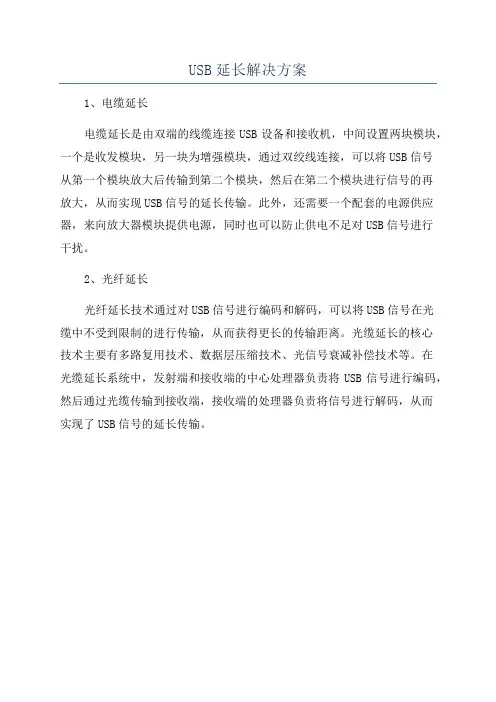 USB 延长解决方案

1、电缆延长

电缆延长是由双端的线缆连接 USB 设备和接收机，中间设置两块模块，一个是收发模块，另一块为增强模块，通过双绞线连接，可以将 USB 信号从第一个模块放大后传输到第二个模块，然后在第二个模块进行信号的再放大，从而实现 USB 信号的延长传输。此外，还需要一个配套的电源供应器，来向放大器模块提供电源，同时也可以防止供电不足对 USB 信号进行干扰。

2、光纤延长

光纤延长技术通过对 USB 信号进行编码和解码，可以将 USB 信号在光缆中不受到限制的进行传输，从而获得更长的传输距离。光缆延长的核心技术主要有多路复用技术、数据层压缩技术、光信号衰减补偿技术等。在光缆延长系统中，发射端和接收端的中心处理器负责将 USB 信号进行编码，然后通过光缆传输到接收端，接收端的处理器负责将信号进行解码，从而实现了 USB 信号的延长传输。